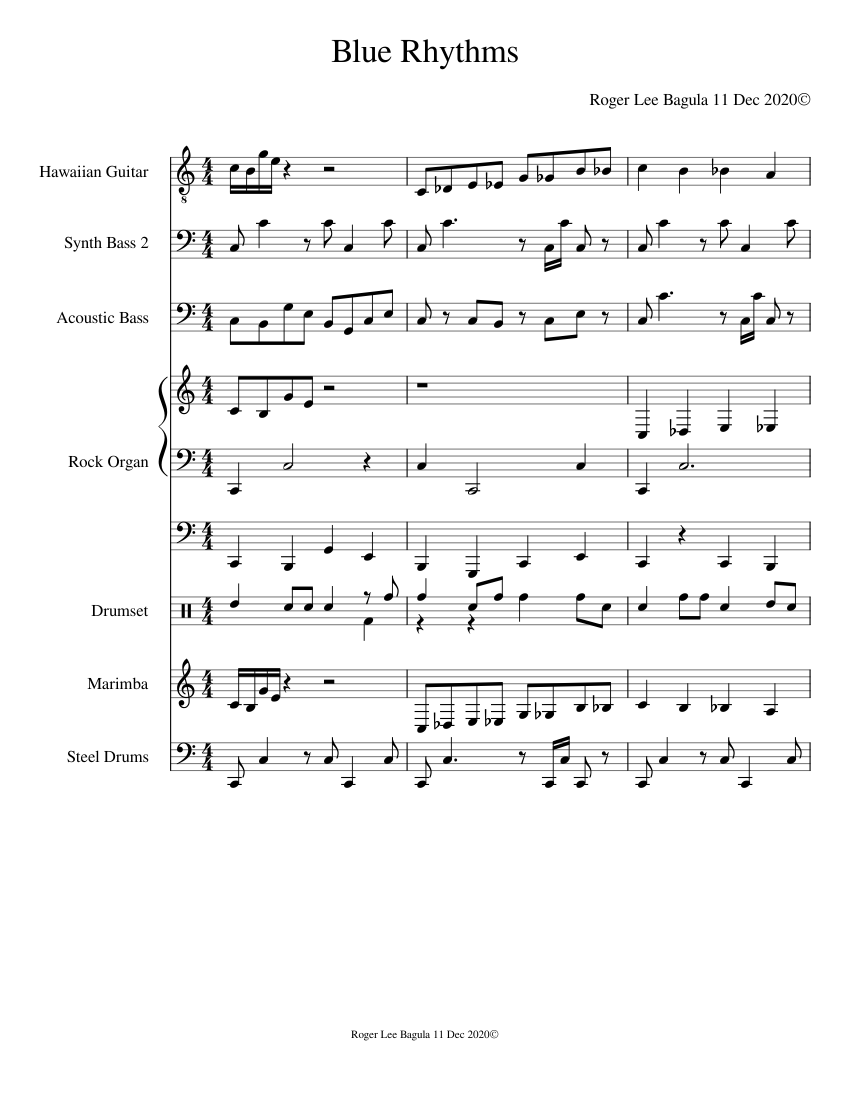 Blue Rhythms

Roger Lee Bagula 11 Dec 2020©

Hawaiian Guitar

Synth Bass 2

Acoustic Bass

Rock Organ

Drumset

Marimba

Steel Drums

Roger Lee Bagula 11 Dec 2020©